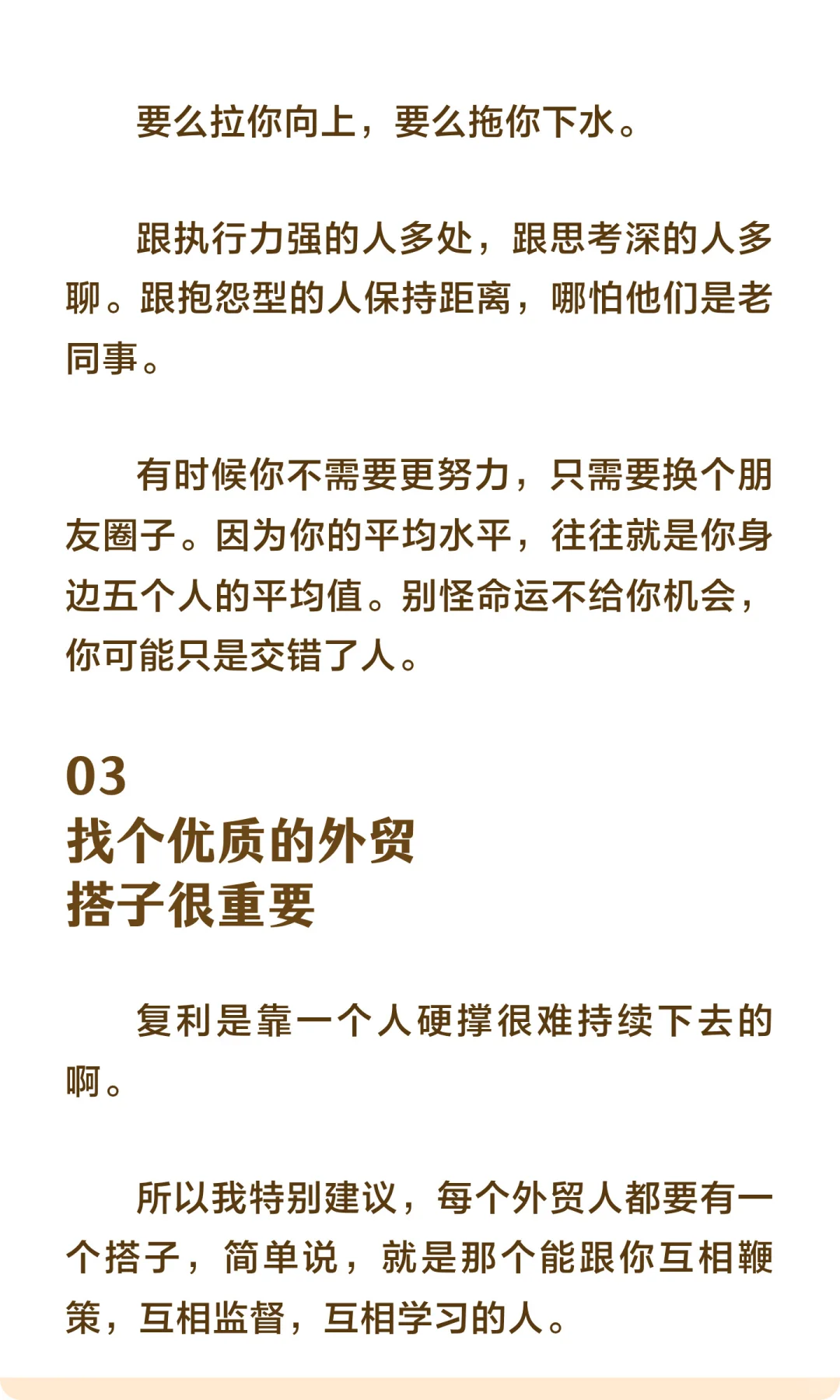 要么拉你向上，要么拖你下水。

跟执行力强的人多处，跟思考深的人多聊。跟抱怨型的人保持距离，哪怕他们是老同事。

有时候你不需要更努力，只需要换个朋友圈子。因为你的平均水平，往往就是你身边五个人的平均值。别怪命运不给你机会，你可能只是交错了人。

03
找个优质的外贸
搭子很重要

复利是靠一个人硬撑很难持续下去的啊。

所以我特别建议，每个外贸人都要有一个搭子，简单说，就是那个能跟你互相鞭策，互相监督，互相学习的人。